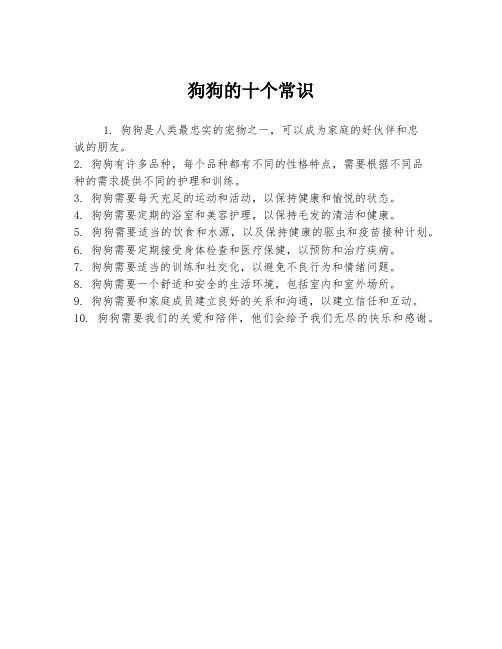 狗狗的十个常识

1. 狗狗是人类最忠实的宠物之一，可以成为家庭的好伙伴和忠诚的朋友。

2. 狗狗有许多品种，每个品种都有不同的性格特点，需要根据不同品种的需求提供不同的护理和训练。

3. 狗狗需要每天充足的运动和活动，以保持健康和愉悦的状态。

4. 狗狗需要定期的浴室和美容护理，以保持毛发的清洁和健康。

5. 狗狗需要适当的饮食和水源，以及保持健康的驱虫和疫苗接种计划。

6. 狗狗需要定期接受身体检查和医疗保健，以预防和治疗疾病。

7. 狗狗需要适当的训练和社交化，以避免不良行为和情绪问题。

8. 狗狗需要一个舒适和安全的生活环境，包括室内和室外场所。

9. 狗狗需要和家庭成员建立良好的关系和沟通，以建立信任和互动。

10. 狗狗需要我们的关爱和陪伴，他们会给予我们无尽的快乐和感谢。